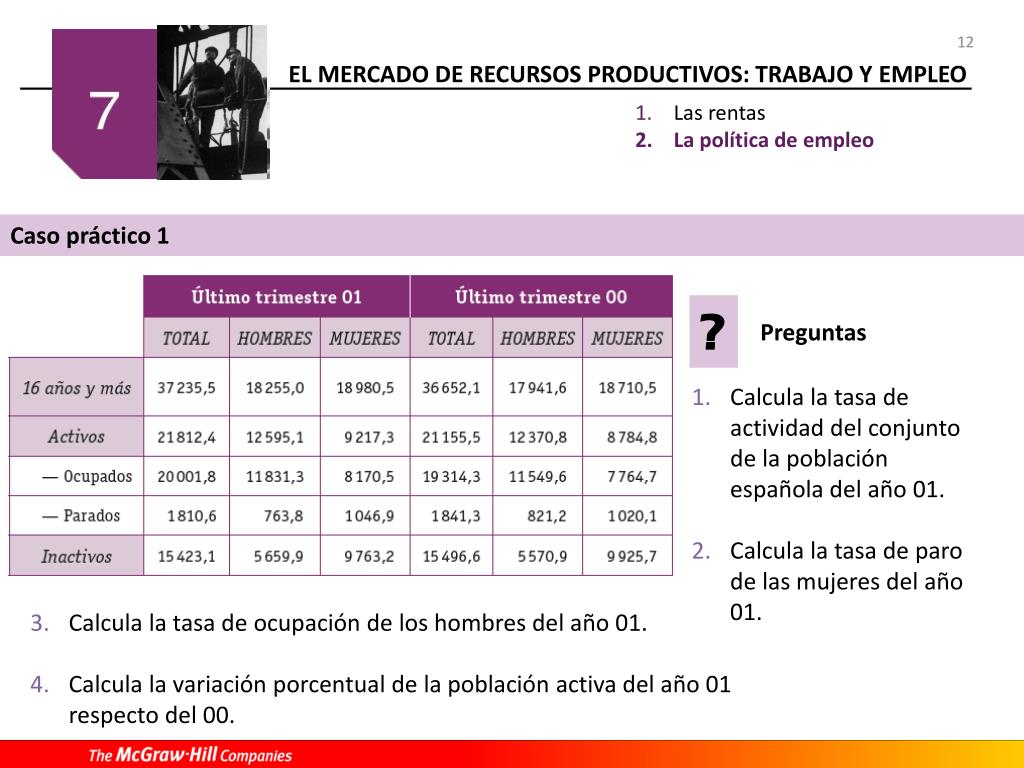 12

7

EL MERCADO DE RECURSOS PRODUCTIVOS: TRABAJO Y EMPLEO

1. Las rentas
2. La política de empleo

Caso práctico 1

| | Último trimestre 01 | | | Último trimestre 00 | | |
|---|---|---|---|---|---|---|
| | TOTAL | HOMBRES | MUJERES | TOTAL | HOMBRES | MUJERES |
| 16 años y más | 37 235,5 | 18 255,0 | 18 980,5 | 36 652,1 | 17 941,6 | 18 710,5 |
| Activos | 21 812,4 | 12 595,1 | 9 217,3 | 21 155,5 | 12 370,8 | 8 784,8 |
| — Ocupados | 20 001,8 | 11 831,3 | 8 170,5 | 19 314,3 | 11 549,6 | 7 764,7 |
| — Parados | 1 810,6 | 763,8 | 1 046,9 | 1 841,3 | 821,2 | 1 020,1 |
| Inactivos | 15 423,1 | 5 659,9 | 9 763,2 | 15 496,6 | 5 570,9 | 9 925,7 |

?

Preguntas

1. Calcula la tasa de actividad del conjunto de la población española del año 01.

2. Calcula la tasa de paro de las mujeres del año 01.

3. Calcula la tasa de ocupación de los hombres del año 01.

4. Calcula la variación porcentual de la población activa del año 01 respecto del 00.

The McGraw·Hill Companies